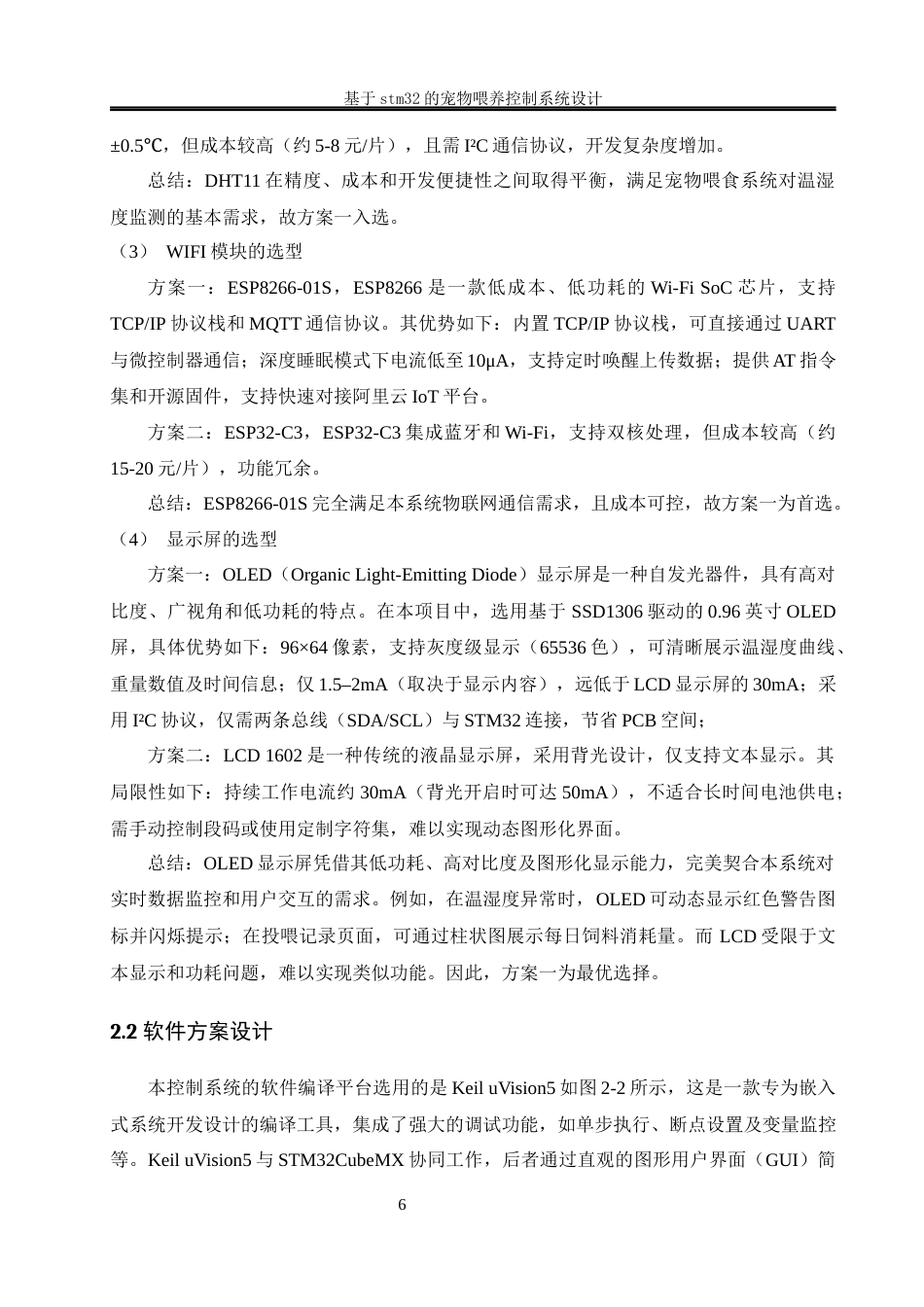 基于 stm32 的宠物喂养控制系统设计

±0.5℃，但成本较高（约 5-8 元/片），且需 I²C 通信协议，开发复杂度增加。

总结：DHT11 在精度、成本和开发便捷性之间取得平衡，满足宠物喂食系统对温湿度监测的基本需求，故方案一入选。

（3） WIFI 模块的选型

方案一：ESP8266-01S，ESP8266 是一款低成本、低功耗的 Wi-Fi SoC 芯片，支持 TCP/IP 协议栈和 MQTT 通信协议。其优势如下：内置 TCP/IP 协议栈，可直接通过 UART 与微控制器通信；深度睡眠模式下电流低至 10μA，支持定时唤醒上传数据；提供 AT 指令集和开源固件，支持快速对接阿里云 IoT 平台。

方案二：ESP32-C3，ESP32-C3 集成蓝牙和 Wi-Fi，支持双核处理，但成本较高（约 15-20 元/片），功能冗余。

总结：ESP8266-01S 完全满足本系统物联网通信需求，且成本可控，故方案一为首选。

（4） 显示屏的选型

方案一：OLED（Organic Light-Emitting Diode）显示屏是一种自发光器件，具有高对比度、广视角和低功耗的特点。在本项目中，选用基于 SSD1306 驱动的 0.96 英寸 OLED 屏，具体优势如下：96×64 像素，支持灰度级显示（65536 色），可清晰展示温湿度曲线、重量数值及时间信息；仅 1.5–2mA（取决于显示内容），远低于 LCD 显示屏的 30mA；采用 I²C 协议，仅需两条总线（SDA/SCL）与 STM32 连接，节省 PCB 空间；

方案二：LCD 1602 是一种传统的液晶显示屏，采用背光设计，仅支持文本显示。其局限性如下：持续工作电流约 30mA（背光开启时可达 50mA），不适合长时间电池供电；需手动控制段码或使用定制字符集，难以实现动态图形化界面。

总结：OLED 显示屏凭借其低功耗、高对比度及图形化显示能力，完美契合本系统对实时数据监控和用户交互的需求。例如，在温湿度异常时，OLED 可动态显示红色警告图标并闪烁提示；在投喂记录页面，可通过柱状图展示每日饲料消耗量。而 LCD 受限于文本显示和功耗问题，难以实现类似功能。因此，方案一为最优选择。

2.2 软件方案设计

本控制系统的软件编译平台选用的是 Keil uVision5 如图 2-2 所示，这是一款专为嵌入式系统开发设计的编译工具，集成了强大的调试功能，如单步执行、断点设置及变量监控等。Keil uVision5 与 STM32CubeMX 协同工作，后者通过直观的图形用户界面（GUI）简

6